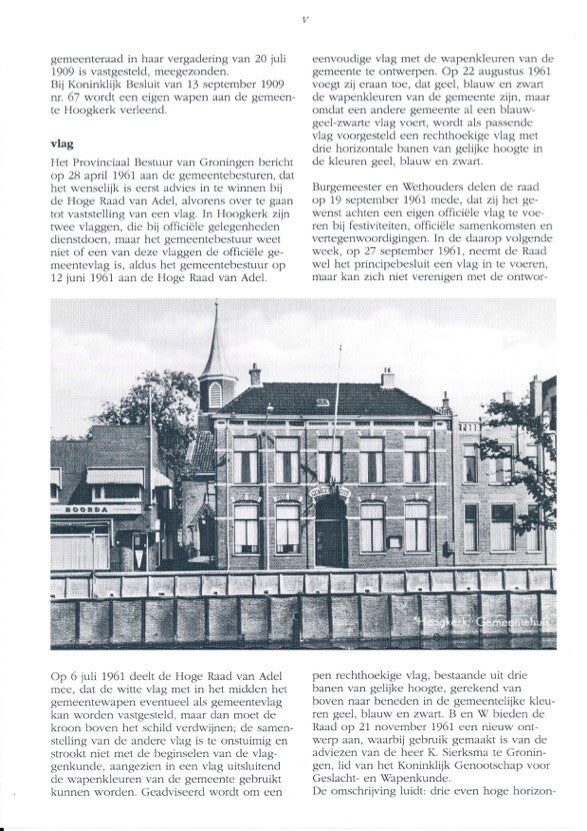 V

gemeenteraad in haar vergadering van 20 juli 1909 is vastgesteld, meegezonden.
Bij Koninklijk Besluit van 13 september 1909 nr. 67 wordt een eigen wapen aan de gemeente Hoogkerk verleend.

vlag
Het Provinciaal Bestuur van Groningen bericht op 28 april 1961 aan de gemeentebesturen, dat het wenselijk is eerst advies in te winnen bij de Hoge Raad van Adel, alvorens over te gaan tot vaststelling van een vlag. In Hoogkerk zijn twee vlaggen, die bij officiële gelegenheden dienstdoen, maar het gemeentebestuur weet niet of een van deze vlaggen de officiële gemeentevlag is, aldus het gemeentebestuur op 12 juni 1961 aan de Hoge Raad van Adel.

eenvoudige vlag met de wapenkleuren van de gemeente te ontwerpen. Op 22 augustus 1961 voegt zij eraan toe, dat geel, blauw en zwart de wapenkleuren van de gemeente zijn, maar omdat een andere gemeente al een blauw-geel-zwarte vlag voert, wordt als passende vlag voorgesteld een rechthoekige vlag met drie horizontale banen van gelijke hoogte in de kleuren geel, blauw en zwart.

Burgemeester en Wethouders delen de raad op 19 september 1961 mede, dat zij het gewenst achten een eigen officiële vlag te voeren bij festiviteiten, officiële samenkomsten en vertegenwoordigingen. In de daarop volgende week, op 27 september 1961, neemt de Raad wel het principebesluit een vlag in te voeren, maar kan zich niet verenigen met de ontwor-

ROORDA
Hoogkerk, Gemeentehuis

Op 6 juli 1961 deelt de Hoge Raad van Adel mee, dat de witte vlag met in het midden het gemeentewapen eventueel als gemeentevlag kan worden vastgesteld, maar dan moet de kroon boven het schild verdwijnen; de samenstelling van de andere vlag is te onstuimig en strookt niet met de beginselen van de vlaggenkunde, aangezien in een vlag uitsluitend de wapenkleuren van de gemeente gebruikt kunnen worden. Geadviseerd wordt om een

pen rechthoekige vlag, bestaande uit drie banen van gelijke hoogte, gerekend van boven naar beneden in de gemeentelijke kleuren geel, blauw en zwart. B en W bieden de Raad op 21 november 1961 een nieuw ontwerp aan, waarbij gebruik gemaakt is van de adviezen van de heer K. Sierksma te Groningen, lid van het Koninklijk Genootschap voor Geslacht- en Wapenkunde.
De omschrijving luidt: drie even hoge horizon-